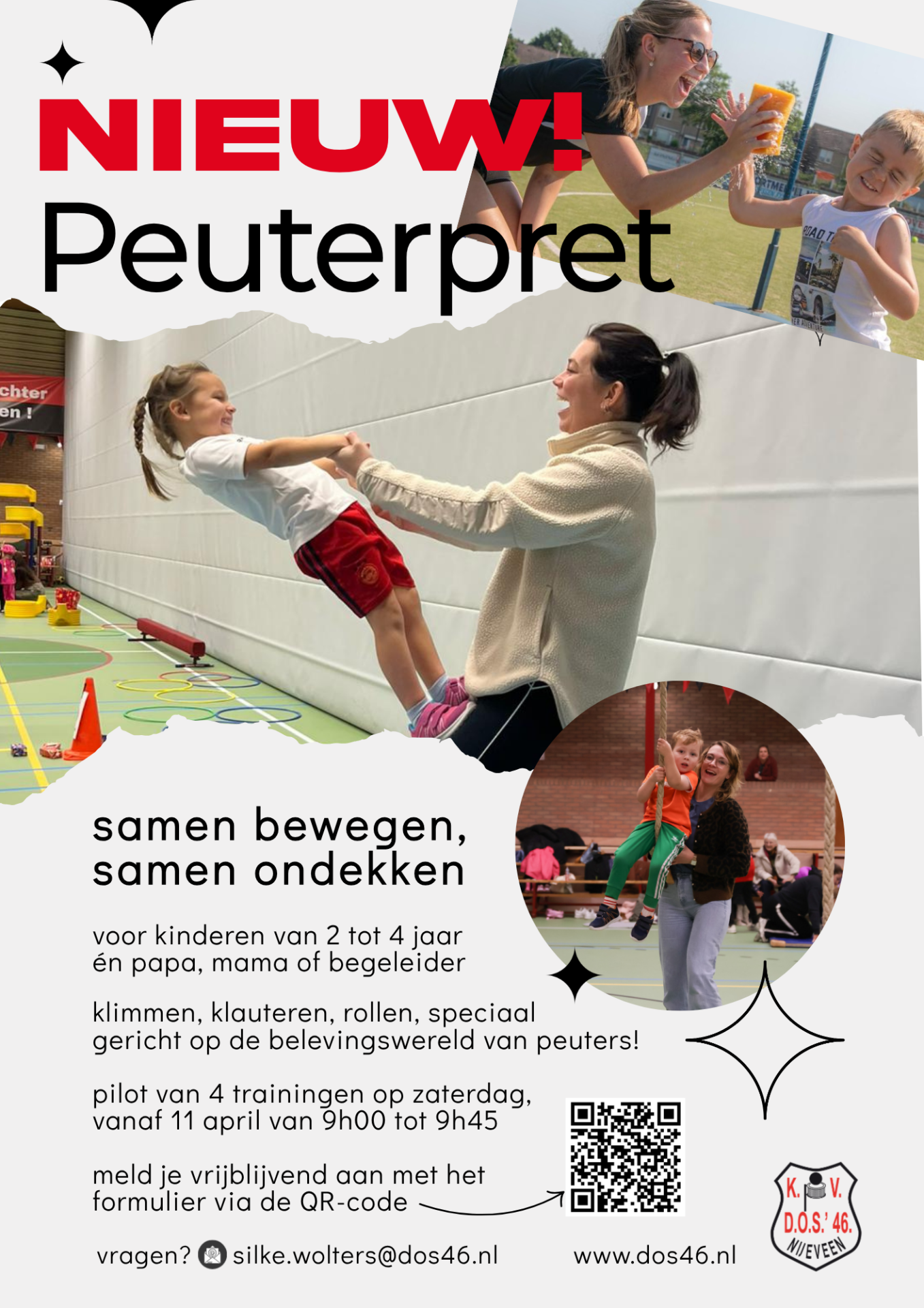 NIEUW!
Peuterpret

chter
en !

samen bewegen,
samen ondekken

voor kinderen van 2 tot 4 jaar én papa, mama of begeleider

klimmen, klauteren, rollen, speciaal gericht op de belevingswereld van peuters!

pilot van 4 trainingen op zaterdag, vanaf 11 april van 9h00 tot 9h45

meld je vrijblijvend aan met het formulier via de QR-code

vragen? silke.wolters@dos46.nl

www.dos46.nl

K. V. D.O.S.' 46. NIJEVEEN